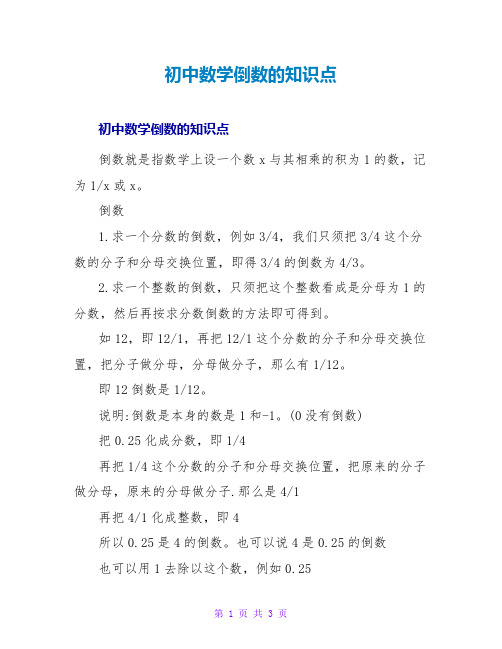 初中数学倒数的知识点

初中数学倒数的知识点

倒数就是指数学上设一个数 x 与其相乘的积为 1 的数，记为 1/x 或 x。

倒数

1.求一个分数的倒数，例如 3/4，我们只须把 3/4 这个分数的分子和分母交换位置，即得 3/4 的倒数为 4/3。

2.求一个整数的倒数，只须把这个整数看成是分母为 1 的分数，然后再按求分数倒数的方法即可得到。

如 12，即 12/1，再把 12/1 这个分数的分子和分母交换位置，把分子做分母，分母做分子，那么有 1/12。

即 12 倒数是 1/12。

说明:倒数是本身的数是 1 和-1。(0 没有倒数)

把 0.25 化成分数，即 1/4

再把 1/4 这个分数的分子和分母交换位置，把原来的分子做分母，原来的分母做分子.那么是 4/1

再把 4/1 化成整数，即 4

所以 0.25 是 4 的倒数。也可以说 4 是 0.25 的倒数

也可以用 1 去除以这个数，例如 0.25

第 1 页 共 3 页